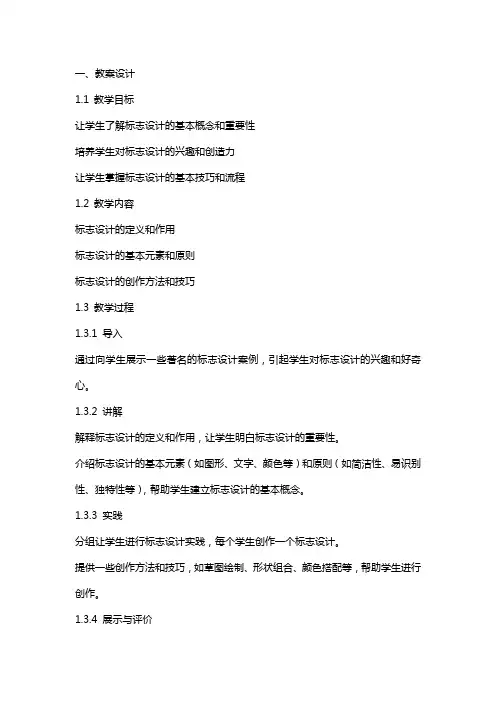 一、教案设计

1.1 教学目标

让学生了解标志设计的基本概念和重要性

培养学生对标志设计的兴趣和创造力

让学生掌握标志设计的基本技巧和流程

1.2 教学内容

标志设计的定义和作用

标志设计的基本元素和原则

标志设计的创作方法和技巧

1.3 教学过程

1.3.1 导入

通过向学生展示一些著名的标志设计案例，引起学生对标志设计的兴趣和好奇心。

1.3.2 讲解

解释标志设计的定义和作用，让学生明白标志设计的重要性。

介绍标志设计的基本元素（如图形、文字、颜色等）和原则（如简洁性、易识别性、独特性等），帮助学生建立标志设计的基本概念。

1.3.3 实践

分组让学生进行标志设计实践，每个学生创作一个标志设计。

提供一些创作方法和技巧，如草图绘制、形状组合、颜色搭配等，帮助学生进行创作。

1.3.4 展示与评价